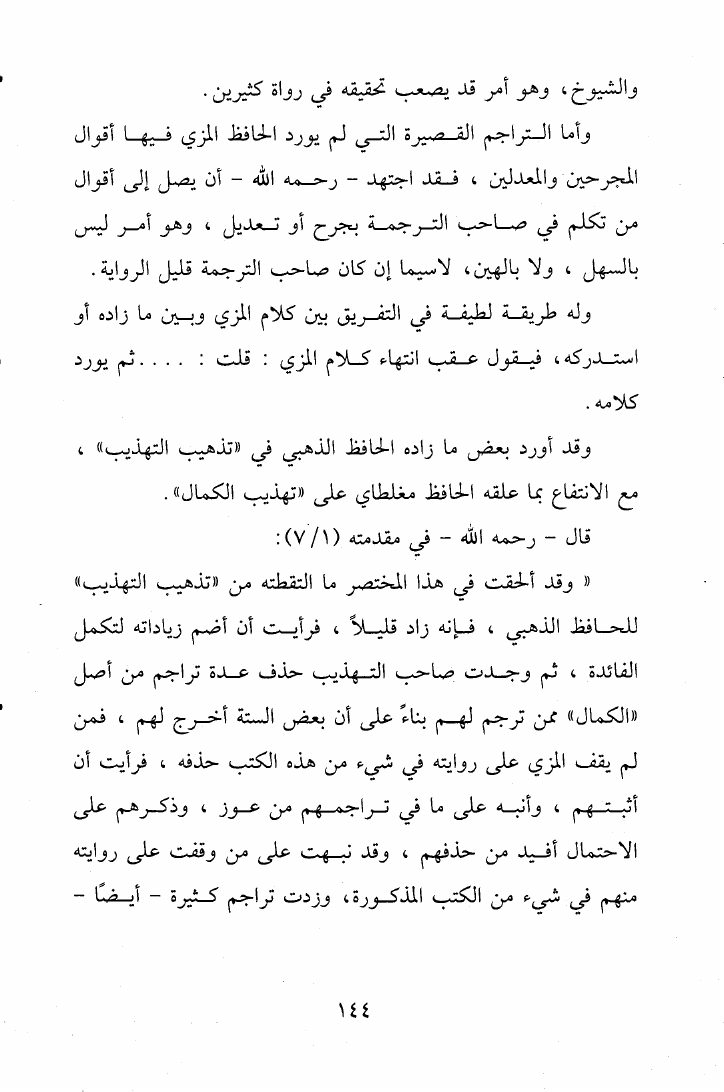 والشيوخ، وهو أمر قد يصعب تحقيقه في رواة كثيرين.

وأما التراجم القصيرة التي لم يورد الحافظ المزي فيها أقوال المجرحين والمعدلين، فقد اجتهد - رحمه الله - أن يصل إلى أقوال من تكلم في صاحب الترجمة بجرح أو تعديل، وهو أمر ليس بالسهل، ولا بالهين، لاسيما إن كان صاحب الترجمة قليل الرواية.

وله طريقة لطيفة في التفريق بين كلام المزي وبين ما زاده أو استدركه، فيقول عقب انتهاء كلام المزي : قلت : ....ثم يورد كلامه.

وقد أورد بعض ما زاده الحافظ الذهبي في «تذهيب التهذيب»، مع الانتفاع بما علقه الحافظ مغلطاي على «تهذيب الكمال».

قال - رحمه الله - في مقدمته (١/٧):

« وقد ألحقت في هذا المختصر ما التقطته من «تذهيب التهذيب» للحافظ الذهبي، فإنه زاد قليلاً، فرأيت أن أضم زياداته لتكمل الفائدة، ثم وجدت صاحب التهذيب حذف عدة تراجم من أصل «الكمال» ممن ترجم لهم بناءً على أن بعض الستة أخرج لهم، فمن لم يقف المزي على روايته في شيء من هذه الكتب حذفه، فرأيت أن أثبتهم، وأنبه على ما في تراجمهم من عوز، وذكرهم على الاحتمال أفيد من حذفهم، وقد نبهت على من وقفت على روايته منهم في شيء من الكتب المذكورة، وزدت تراجم كثيرة - أيضًا -

١٤٤